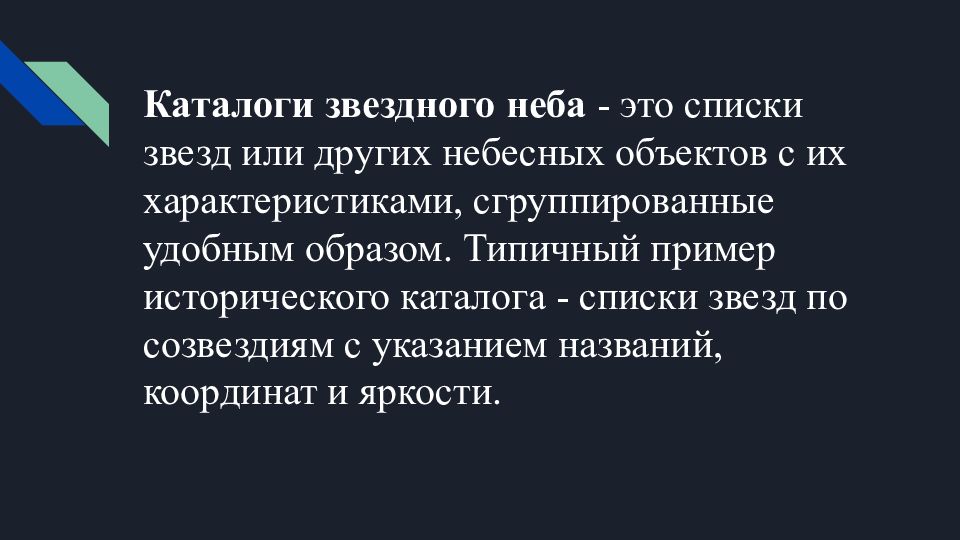 Каталоги звездного неба - это списки звезд или других небесных объектов с их характеристиками, сгруппированные удобным образом. Типичный пример исторического каталога - списки звезд по созвездиям с указанием названий, координат и яркости.